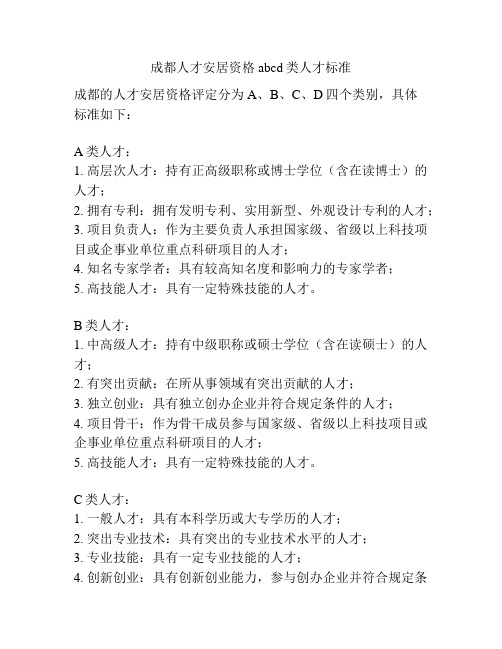 成都人才安居资格 abcd 类人才标准

成都的人才安居资格评定分为 A、B、C、D 四个类别，具体标准如下：

A 类人才：
1. 高层次人才：持有正高级职称或博士学位（含在读博士）的人才；
2. 拥有专利：拥有发明专利、实用新型、外观设计专利的人才；
3. 项目负责人：作为主要负责人承担国家级、省级以上科技项目或企事业单位重点科研项目的人才；
4. 知名专家学者：具有较高知名度和影响力的专家学者；
5. 高技能人才：具有一定特殊技能的人才。

B 类人才：
1. 中高级人才：持有中级职称或硕士学位（含在读硕士）的人才；
2. 有突出贡献：在所从事领域有突出贡献的人才；
3. 独立创业：具有独立创办企业并符合规定条件的人才；
4. 项目骨干：作为骨干成员参与国家级、省级以上科技项目或企事业单位重点科研项目的人才；
5. 高技能人才：具有一定特殊技能的人才。

C 类人才：
1. 一般人才：具有本科学历或大专学历的人才；
2. 突出专业技术：具有突出的专业技术水平的人才；
3. 专业技能：具有一定专业技能的人才；
4. 创新创业：具有创新创业能力，参与创办企业并符合规定条